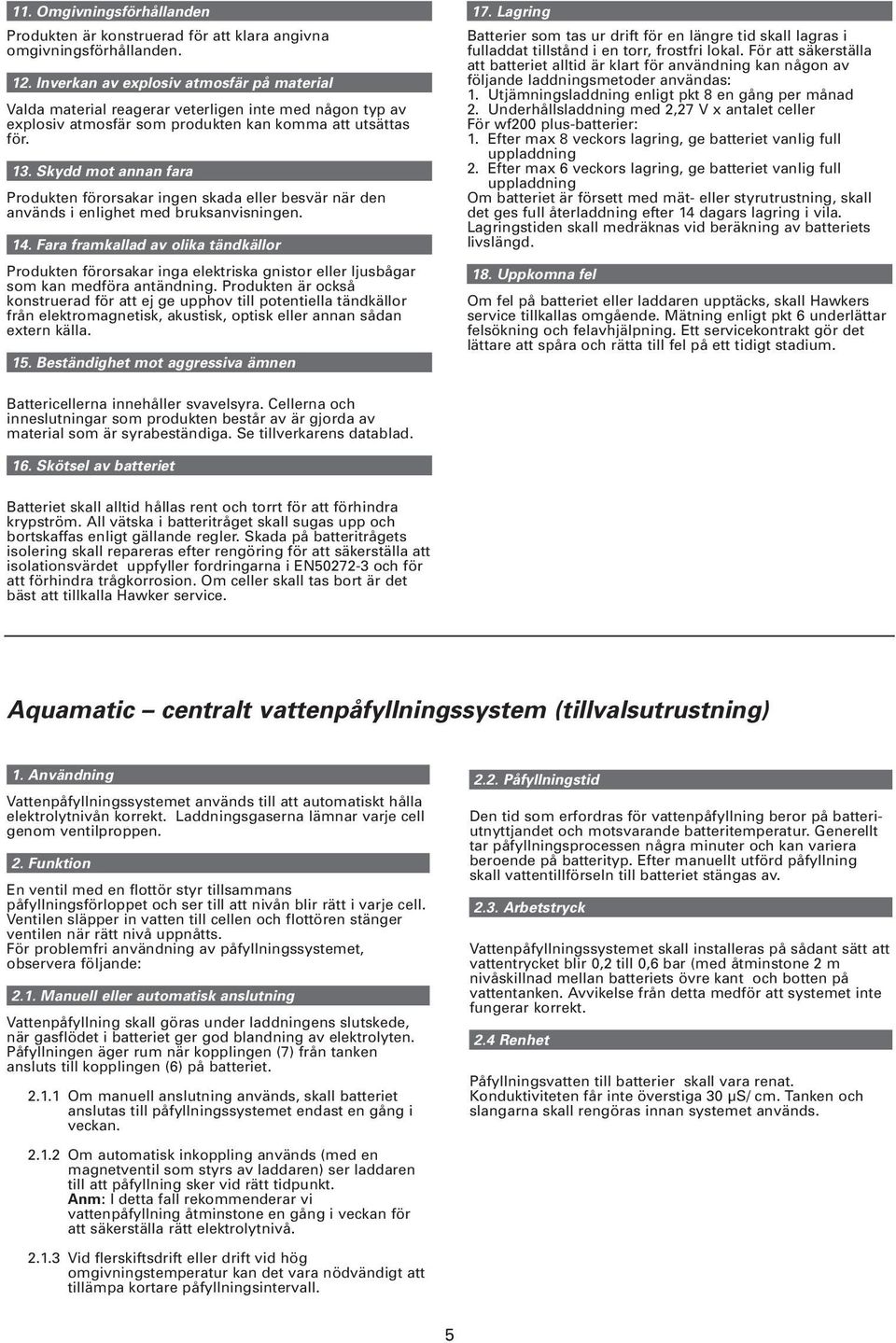 11. Omgivningsförhållanden

Produkten är konstruerad för att klara angivna omgivningsförhållanden.

12. Inverkan av explosiv atmosfär på material

Valda material reagerar veterligen inte med någon typ av explosiv atmosfär som produkten kan komma att utsättas för.

13. Skydd mot annan fara

Produkten förorsakar ingen skada eller besvär när den används i enlighet med bruksanvisningen.

14. Fara framkallad av olika tändkällor

Produkten förorsakar inga elektriska gnistor eller ljusbågar som kan medföra antändning. Produkten är också konstruerad för att ej ge upphov till potentiella tändkällor från elektromagnetisk, akustisk, optisk eller annan sådan extern källa.

15. Beständighet mot aggressiva ämnen

Battericellerna innehåller svavelsyra. Cellerna och inneslutningar som produkten består av är gjorda av material som är syrabeständiga. Se tillverkarens datablad.

16. Skötsel av batteriet

Batteriet skall alltid hållas rent och torrt för att förhindra krypström. All vätska i batteritråget skall sugas upp och bortskaffas enligt gällande regler. Skada på batteritrågets isolering skall repareras efter rengöring för att säkerställa att isolationsvärdet uppfyller fordringarna i EN50272-3 och för att förhindra trågkorrosion. Om celler skall tas bort är det bäst att tillkalla Hawker service.

17. Lagring

Batterier som tas ur drift för en längre tid skall lagras i fulladdat tillstånd i en torr, frostfri lokal. För att säkerställa att batteriet alltid är klart för användning kan någon av följande laddningsmetoder användas:
1. Utjämningsladdning enligt pkt 8 en gång per månad
2. Underhållsladdning med 2,27 V x antalet celler
För wf200 plus-batterier:
1. Efter max 8 veckors lagring, ge batteriet vanlig full uppladdning
2. Efter max 6 veckors lagring, ge batteriet vanlig full uppladdning
Om batteriet är försett med mät- eller styrutrustning, skall det ges full återladdning efter 14 dagars lagring i vila. Lagringstiden skall medräknas vid beräkning av batteriets livslängd.

18. Uppkomna fel

Om fel på batteriet eller laddaren upptäcks, skall Hawkers service tillkallas omgående. Mätning enligt pkt 6 underlättar felsökning och felavhjälpning. Ett servicekontrakt gör det lättare att spåra och rätta till fel på ett tidigt stadium.

Aquamatic – centralt vattenpåfyllningssystem (tillvalsutrustning)

1. Användning

Vattenpåfyllningssystemet används till att automatiskt hålla elektrolytnivån korrekt. Laddningsgaserna lämnar varje cell genom ventilproppen.

2. Funktion

En ventil med en flottör styr tillsammans påfyllningsförloppet och ser till att nivån blir rätt i varje cell. Ventilen släpper in vatten till cellen och flottören stänger ventilen när rätt nivå uppnåtts.
För problemfri användning av påfyllningssystemet, observera följande:

2.1. Manuell eller automatisk anslutning

Vattenpåfyllning skall göras under laddningens slutskede, när gasflödet i batteriet ger god blandning av elektrolyten. Påfyllningen äger rum när kopplingen (7) från tanken ansluts till kopplingen (6) på batteriet.

2.1.1 Om manuell anslutning används, skall batteriet anslutas till påfyllningssystemet endast en gång i veckan.

2.1.2 Om automatisk inkoppling används (med en magnetventil som styrs av laddaren) ser laddaren till att påfyllning sker vid rätt tidpunkt.
Anm: I detta fall rekommenderar vi vattenpåfyllning åtminstone en gång i veckan för att säkerställa rätt elektrolytnivå.

2.1.3 Vid flerskiftsdrift eller drift vid hög omgivningstemperatur kan det vara nödvändigt att tillämpa kortare påfyllningsintervall.

2.2. Påfyllningstid

Den tid som erfordras för vattenpåfyllning beror på batteriutnyttjandet och motsvarande batteritemperatur. Generellt tar påfyllningsprocessen några minuter och kan variera beroende på batterityp. Efter manuellt utförd påfyllning skall vattentillförseln till batteriet stängas av.

2.3. Arbetstryck

Vattenpåfyllningssystemet skall installeras på sådant sätt att vattentrycket blir 0,2 till 0,6 bar (med åtminstone 2 m nivåskillnad mellan batteriets övre kant och botten på vattentanken. Avvikelse från detta medför att systemet inte fungerar korrekt.

2.4 Renhet

Påfyllningsvatten till batterier skall vara renat. Konduktiviteten får inte överstiga 30 µS/ cm. Tanken och slangarna skall rengöras innan systemet används.

5